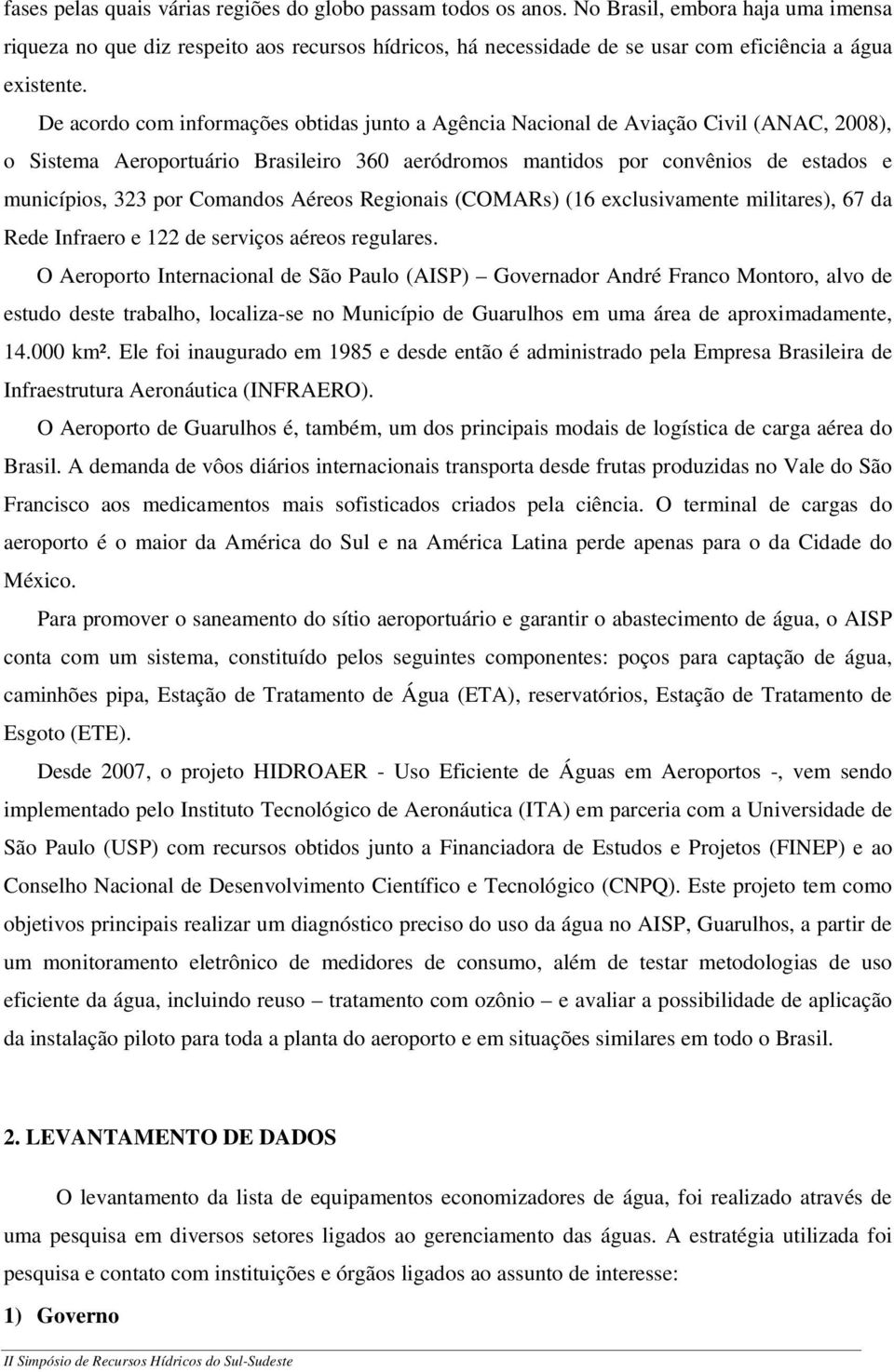 fases pelas quais várias regiões do globo passam todos os anos. No Brasil, embora haja uma imensa riqueza no que diz respeito aos recursos hídricos, há necessidade de se usar com eficiência a água existente.

De acordo com informações obtidas junto a Agência Nacional de Aviação Civil (ANAC, 2008), o Sistema Aeroportuário Brasileiro 360 aeródromos mantidos por convênios de estados e municípios, 323 por Comandos Aéreos Regionais (COMARs) (16 exclusivamente militares), 67 da Rede Infraero e 122 de serviços aéreos regulares.

O Aeroporto Internacional de São Paulo (AISP) – Governador André Franco Montoro, alvo de estudo deste trabalho, localiza-se no Município de Guarulhos em uma área de aproximadamente, 14.000 km². Ele foi inaugurado em 1985 e desde então é administrado pela Empresa Brasileira de Infraestrutura Aeronáutica (INFRAERO).

O Aeroporto de Guarulhos é, também, um dos principais modais de logística de carga aérea do Brasil. A demanda de vôos diários internacionais transporta desde frutas produzidas no Vale do São Francisco aos medicamentos mais sofisticados criados pela ciência. O terminal de cargas do aeroporto é o maior da América do Sul e na América Latina perde apenas para o da Cidade do México.

Para promover o saneamento do sítio aeroportuário e garantir o abastecimento de água, o AISP conta com um sistema, constituído pelos seguintes componentes: poços para captação de água, caminhões pipa, Estação de Tratamento de Água (ETA), reservatórios, Estação de Tratamento de Esgoto (ETE).

Desde 2007, o projeto HIDROAER - Uso Eficiente de Águas em Aeroportos -, vem sendo implementado pelo Instituto Tecnológico de Aeronáutica (ITA) em parceria com a Universidade de São Paulo (USP) com recursos obtidos junto a Financiadora de Estudos e Projetos (FINEP) e ao Conselho Nacional de Desenvolvimento Científico e Tecnológico (CNPQ). Este projeto tem como objetivos principais realizar um diagnóstico preciso do uso da água no AISP, Guarulhos, a partir de um monitoramento eletrônico de medidores de consumo, além de testar metodologias de uso eficiente da água, incluindo reuso – tratamento com ozônio – e avaliar a possibilidade de aplicação da instalação piloto para toda a planta do aeroporto e em situações similares em todo o Brasil.

2. LEVANTAMENTO DE DADOS

O levantamento da lista de equipamentos economizadores de água, foi realizado através de uma pesquisa em diversos setores ligados ao gerenciamento das águas. A estratégia utilizada foi pesquisa e contato com instituições e órgãos ligados ao assunto de interesse:

1) Governo

II Simpósio de Recursos Hídricos do Sul-Sudeste